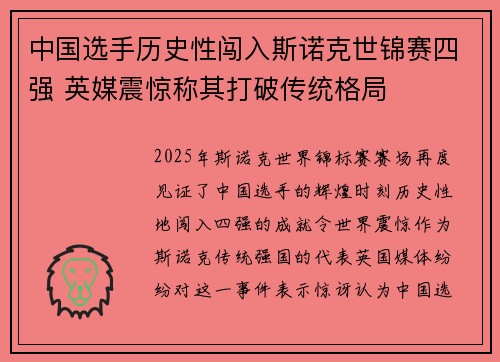 中国选手历史性闯入斯诺克世锦赛四强 英媒震惊称其打破传统格局

2025年斯诺克世界锦标赛赛场再度见证了中国选手的辉煌时刻历史性地闯入四强的成就令世界震惊作为斯诺克传统强国的代表英国媒体纷纷对这一事件表示惊讶认为中国选